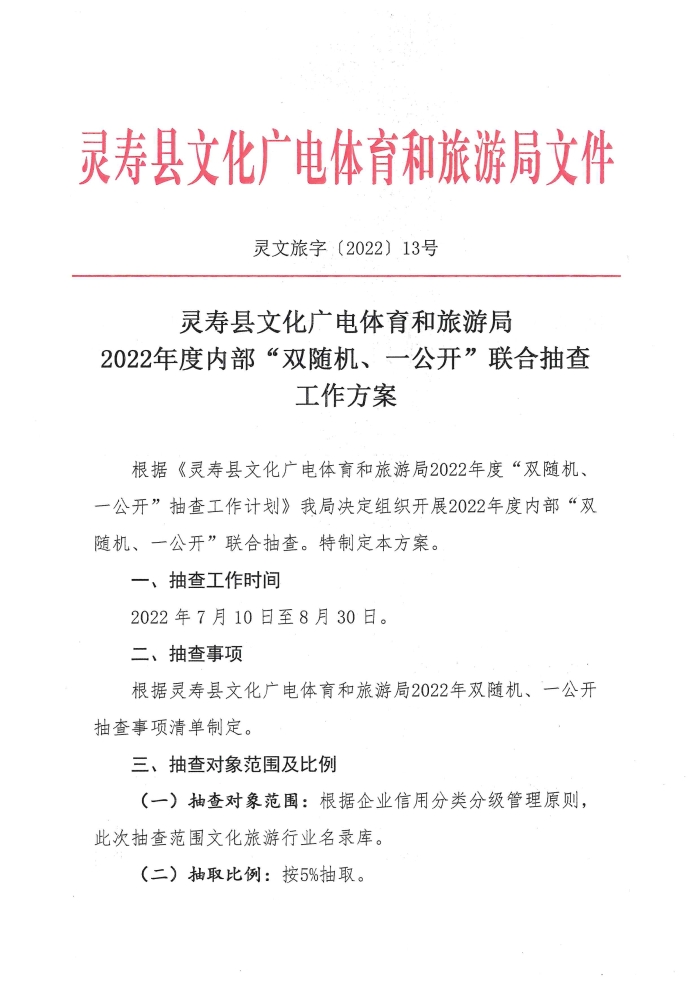 灵寿县文化广电体育和旅游局文件

灵文旅字〔2022〕13号

灵寿县文化广电体育和旅游局
2022年度内部“双随机、一公开”联合抽查
工作方案

根据《灵寿县文化广电体育和旅游局2022年度“双随机、一公开”抽查工作计划》我局决定组织开展2022年度内部“双随机、一公开”联合抽查。特制定本方案。

一、抽查工作时间

2022 年 7 月 10 日至 8 月 30 日。

二、抽查事项

根据灵寿县文化广电体育和旅游局2022年双随机、一公开抽查事项清单制定。

三、抽查对象范围及比例

（一）抽查对象范围：根据企业信用分类分级管理原则，此次抽查范围文化旅游行业名录库。

（二）抽取比例：按5%抽取。